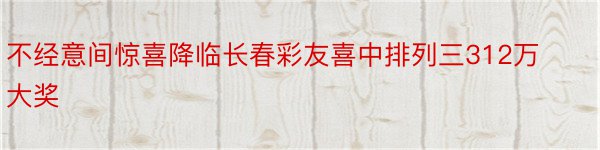 不经意间惊喜降临长春彩友喜中排列三312万大奖